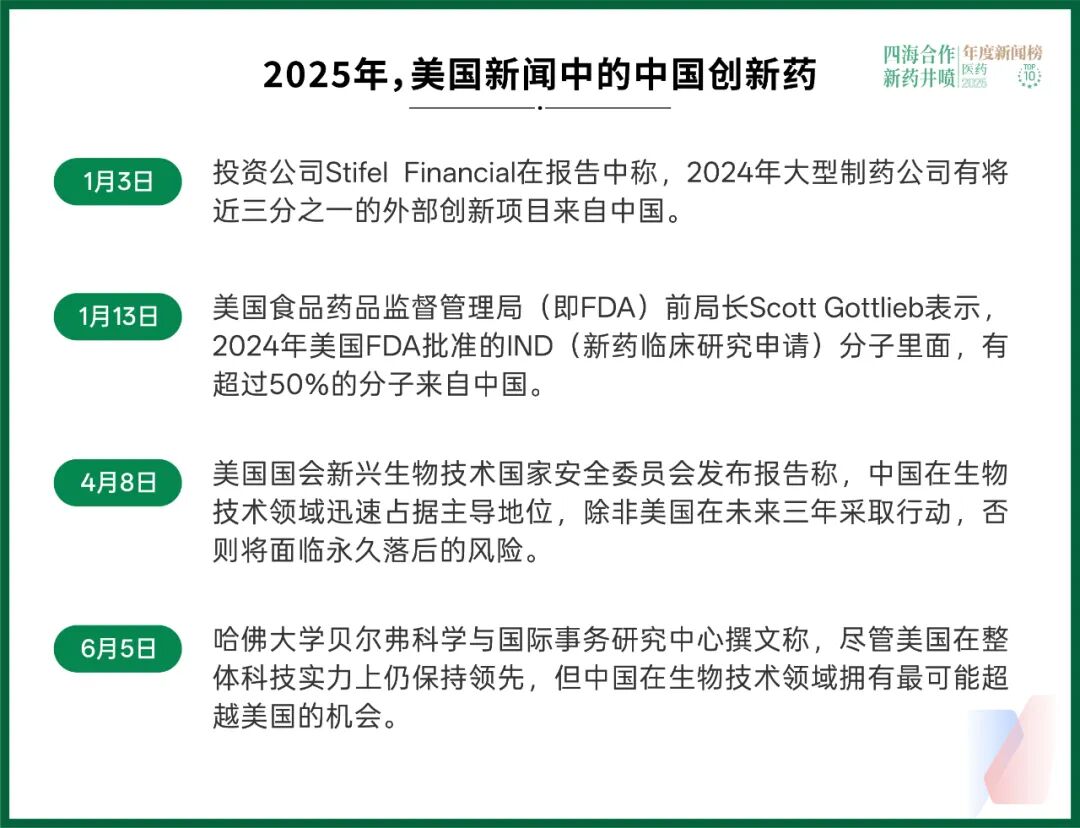 2025年，美国新闻中的中国创新药

四海合作 新药井喷
年度新闻榜 医药 2025 TOP 10

1月3日
投资公司Stifel Financial在报告中称，2024年大型制药公司有将近三分之一的外部创新项目来自中国。

1月13日
美国食品药品监督管理局（即FDA）前局长Scott Gottlieb表示，2024年美国FDA批准的IND（新药临床研究申请）分子里面，有超过50%的分子来自中国。

4月8日
美国国会新兴生物技术国家安全委员会发布报告称，中国在生物技术领域迅速占据主导地位，除非美国在未来三年采取行动，否则将面临永久落后的风险。

6月5日
哈佛大学贝尔弗科学与国际事务研究中心撰文称，尽管美国在整体科技实力上仍保持领先，但中国在生物技术领域拥有最可能超越美国的机会。